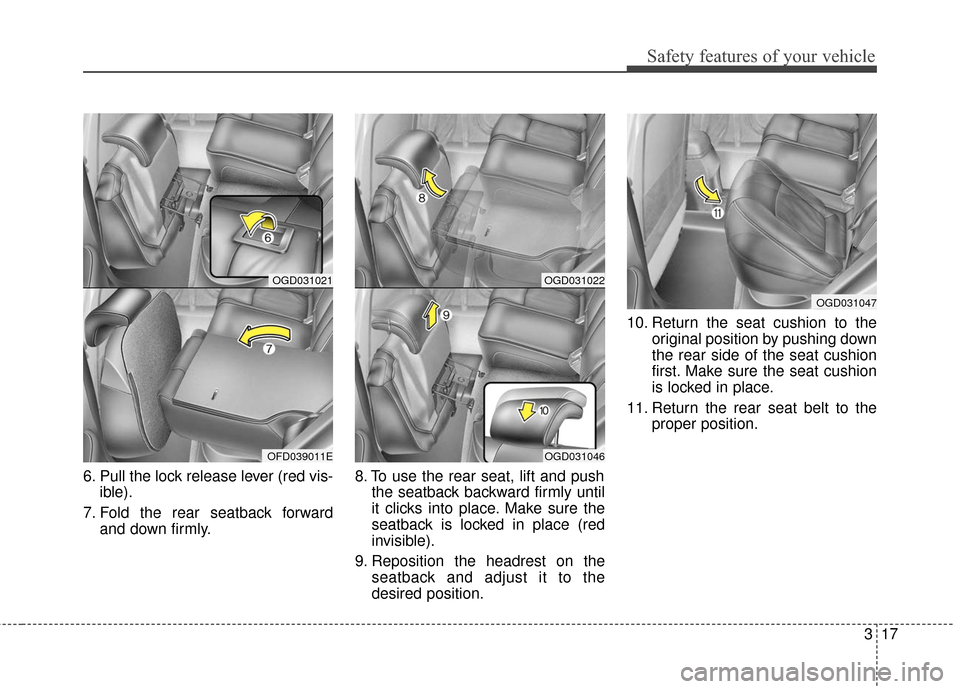 Safety features of your vehicle

6

OGD031021

7

OFD039011E

6. Pull the lock release lever (red visible).

7. Fold the rear seatback forward and down firmly.

8

OGD031022

9

10

OGD031046

8. To use the rear seat, lift and push the seatback backward firmly until it clicks into place. Make sure the seatback is locked in place (red invisible).

9. Reposition the headrest on the seatback and adjust it to the desired position.

11

OGD031047

10. Return the seat cushion to the original position by pushing down the rear side of the seat cushion first. Make sure the seat cushion is locked in place.

11. Return the rear seat belt to the proper position.

3 17

carmanualsonline.info